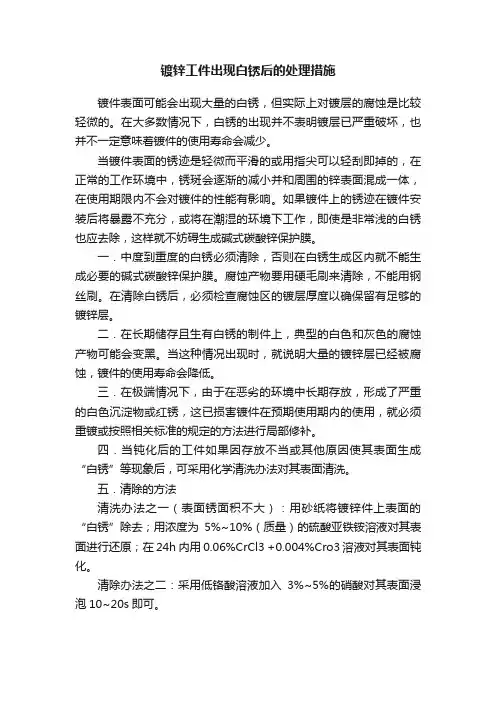 镀锌工件出现白锈后的处理措施

镀件表面可能会出现大量的白锈，但实际上对镀层的腐蚀是比较轻微的。在大多数情况下，白锈的出现并不表明镀层已严重破坏，也并不一定意味着镀件的使用寿命会减少。

当镀件表面的锈迹是轻微而平滑的或用指尖可以轻刮即掉的，在正常的工作环境中，锈斑会逐渐的减小并和周围的锌表面混成一体，在使用期限内不会对镀件的性能有影响。如果镀件上的锈迹在镀件安装后将暴露不充分，或将在潮湿的环境下工作，即使是非常浅的白锈也应去除，这样就不妨碍生成碱式碳酸锌保护膜。

一．中度到重度的白锈必须清除，否则在白锈生成区内就不能生成必要的碱式碳酸锌保护膜。腐蚀产物要用硬毛刷来清除，不能用钢丝刷。在清除白锈后，必须检查腐蚀区的镀层厚度以确保留有足够的镀锌层。

二．在长期储存且生有白锈的制件上，典型的白色和灰色的腐蚀产物可能会变黑。当这种情况出现时，就说明大量的镀锌层已经被腐蚀，镀件的使用寿命会降低。

三．在极端情况下，由于在恶劣的环境中长期存放，形成了严重的白色沉淀物或红锈，这已损害镀件在预期使用期内的使用，就必须重镀或按照相关标准的规定的方法进行局部修补。

四．当钝化后的工件如果因存放不当或其他原因使其表面生成“白锈”等现象后，可采用化学清洗办法对其表面清洗。

五．清除的方法

清洗办法之一（表面锈面积不大）：用砂纸将镀锌件上表面的“白锈”除去；用浓度为 5%~10%（质量）的硫酸亚铁铵溶液对其表面进行还原；在 24h 内用 0.06%CrCl3 +0.004%Cro3 溶液对其表面钝化。

清除办法之二：采用低铬酸溶液加入 3%~5%的硝酸对其表面浸泡 10~20s 即可。